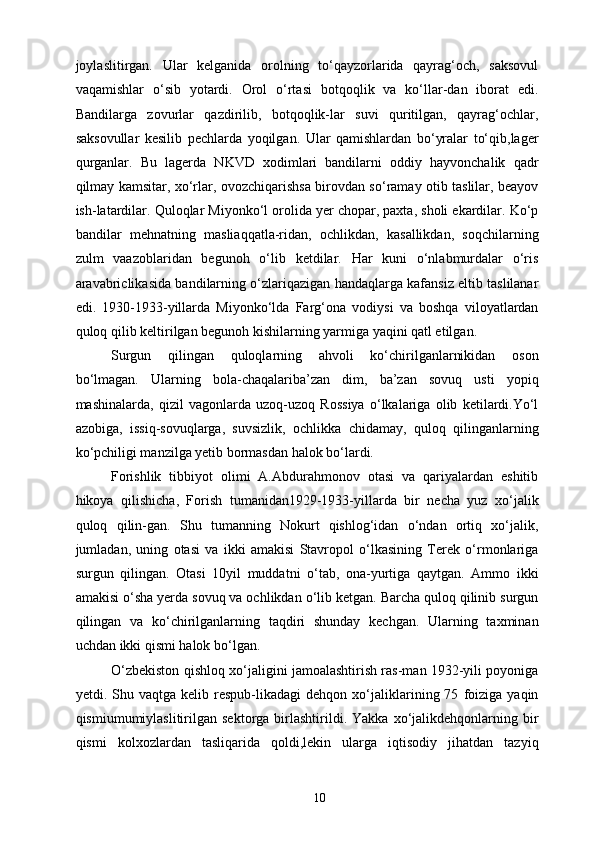 joylaslitirgan. Ular kelganida orolning to‘qayzorlarida qayrag‘och, saksovul vaqamishlar o‘sib yotardi. Orol o‘rtasi botqoqlik va ko‘llar-dan iborat edi. Bandilarga zovurlar qazdirilib, botqoqlik-lar suvi quritilgan, qayrag‘ochlar, saksovullar kesilib pechlarda yoqilgan. Ular qamishlardan bo‘yralar to‘qib,lager qurganlar. Bu lagerda NKVD xodimlari bandilarni oddiy hayvonchalik qadr qilmay kamsitar, xo‘rlar, ovozchiqarishsa birovdan so‘ramay otib taslilar, beayov ish-latardilar. Quloqlar Miyonko‘l orolida yer chopar, paxta, sholi ekardilar. Ko‘p bandilar mehnatning masliaqqatla-ridan, ochlikdan, kasallikdan, soqchilarning zulm vaazoblaridan begunoh o‘lib ketdilar. Har kuni o‘nlabmurdalar o‘ris aravabriclikasida bandilarning o‘zlariqazigan handaqlarga kafansiz eltib taslilanar edi. 1930-1933-yillarda Miyonko‘lda Farg‘ona vodiysi va boshqa viloyatlardan quloq qilib keltirilgan begunoh kishilarning yarmiga yaqini qatl etilgan.

Surgun qilingan quloqlarning ahvoli ko‘chirilganlarnikidan oson bo‘lmagan. Ularning bola-chaqalariba’zan dim, ba’zan sovuq usti yopiq mashinalarda, qizil vagonlarda uzoq-uzoq Rossiya o‘lkalariga olib ketilardi.Yo‘l azobiga, issiq-sovuqlarga, suvsizlik, ochlikka chidamay, quloq qilinganlarning ko‘pchiligi manzilga yetib bormasdan halok bo‘lardi.

Forishlik tibbiyot olimi A.Abdurahmonov otasi va qariyalardan eshitib hikoya qilishicha, Forish tumanidan1929-1933-yillarda bir necha yuz xo‘jalik quloq qilin-gan. Shu tumanning Nokurt qishlog‘idan o‘ndan ortiq xo‘jalik, jumladan, uning otasi va ikki amakisi Stavropol o‘lkasining Terek o‘rmonlariga surgun qilingan. Otasi 10yil muddatni o‘tab, ona-yurtiga qaytgan. Ammo ikki amakisi o‘sha yerda sovuq va ochlikdan o‘lib ketgan. Barcha quloq qilinib surgun qilingan va ko‘chirilganlarning taqdiri shunday kechgan. Ularning taxminan uchdan ikki qismi halok bo‘lgan.

O‘zbekiston qishloq xo‘jaligini jamoalashtirish ras-man 1932-yili poyoniga yetdi. Shu vaqtga kelib respub-likadagi dehqon xo‘jaliklarining 75 foiziga yaqin qismiumumiylaslitirilgan sektorga birlashtirildi. Yakka xo‘jalikdehqonlarning bir qismi kolxozlardan tasliqarida qoldi,lekin ularga iqtisodiy jihatdan tazyiq

10